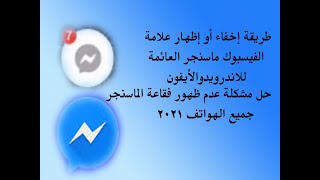 7

طريقة إخفاء أو إظهار علامة الفيسبوك ماسنجر العائمة للاندرويدوالأيفون
حل مشكلة عدم ظهور فقاعة الماسنجر جميع الهواتف ٢٠٢١